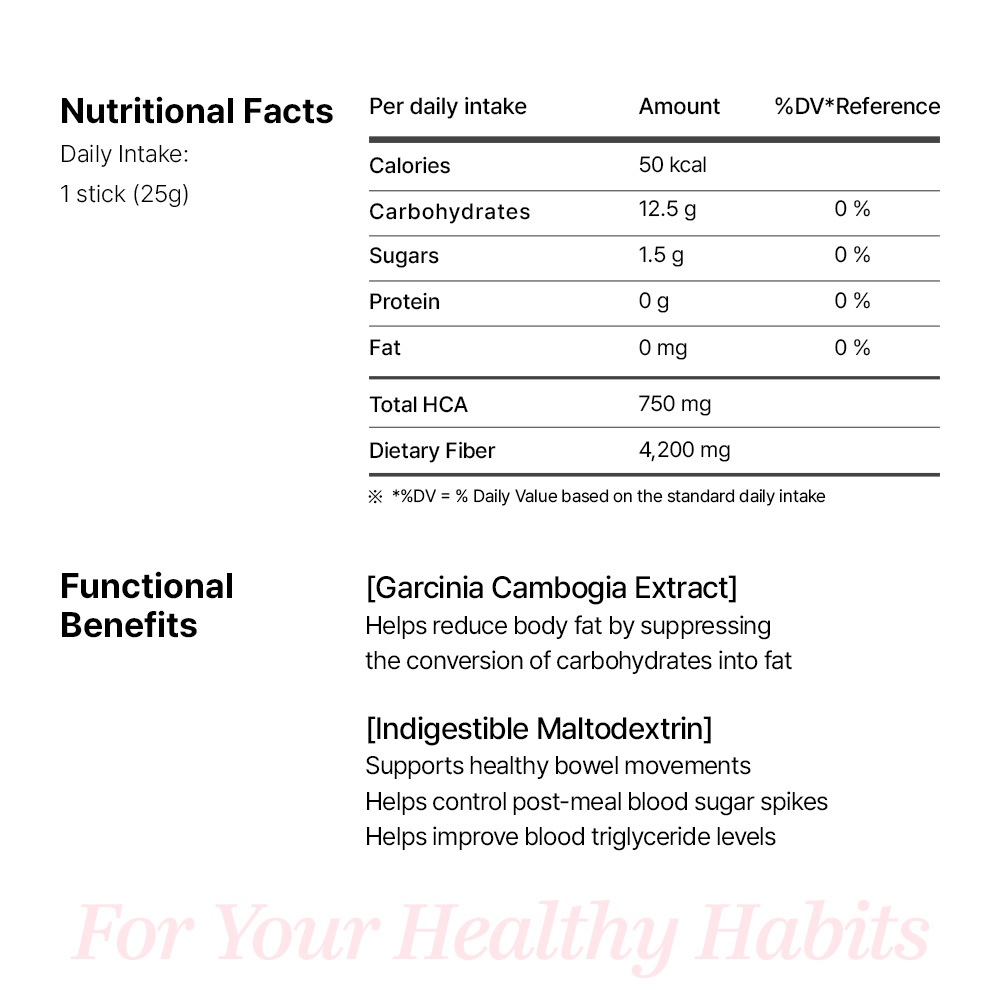 Nutritional Facts
Daily Intake:
1 stick (25g)

| Per daily intake | Amount | %DV*Reference |
|---|---|---|
| Calories | 50 kcal | |
| Carbohydrates | 12.5 g | 0 % |
| Sugars | 1.5 g | 0 % |
| Protein | 0 g | 0 % |
| Fat | 0 mg | 0 % |
| Total HCA | 750 mg | |
| Dietary Fiber | 4,200 mg | |

※ *%DV = % Daily Value based on the standard daily intake

Functional Benefits

[Garcinia Cambogia Extract]
Helps reduce body fat by suppressing the conversion of carbohydrates into fat

[Indigestible Maltodextrin]
Supports healthy bowel movements
Helps control post-meal blood sugar spikes
Helps improve blood triglyceride levels

For Your Healthy Habits